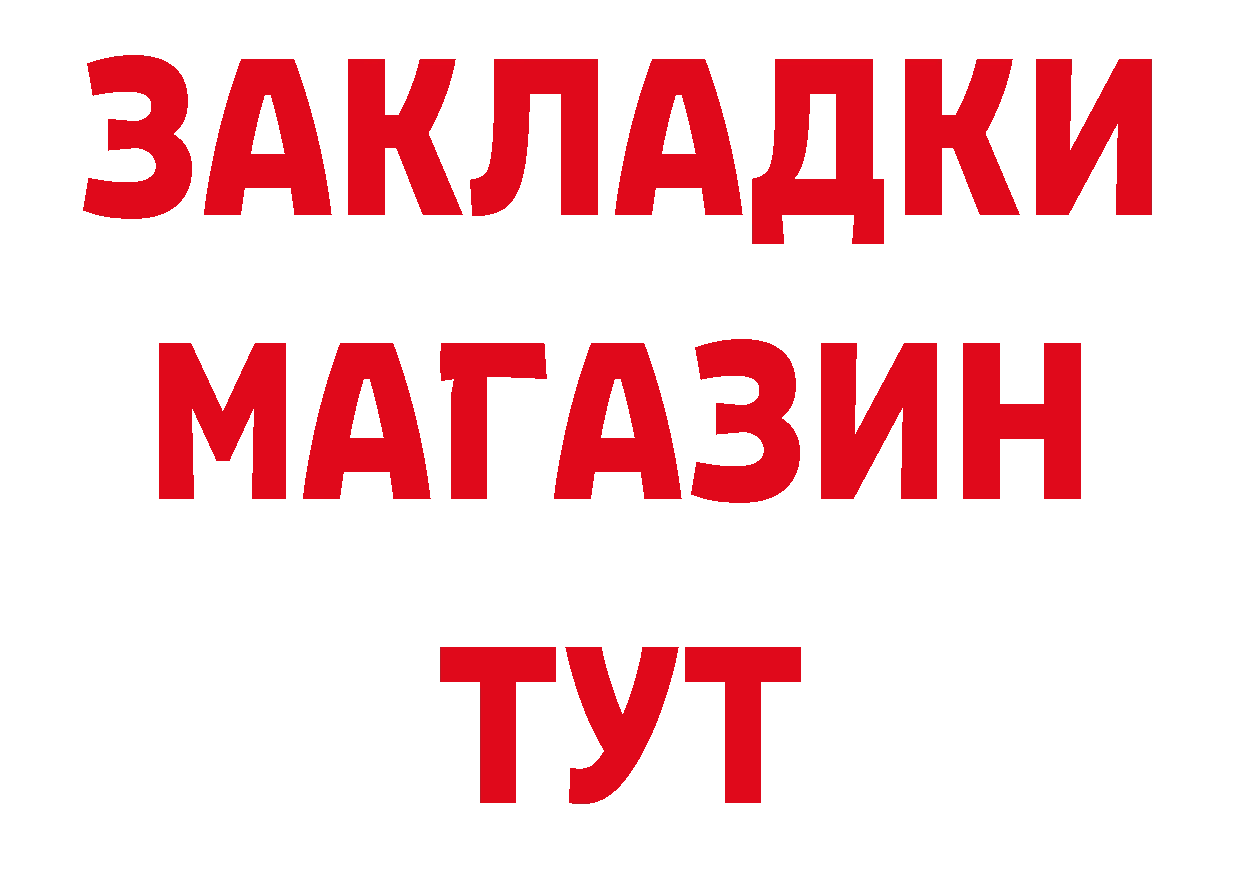 ЗАКЛАДКИ
МАГАЗИН
ТУТ